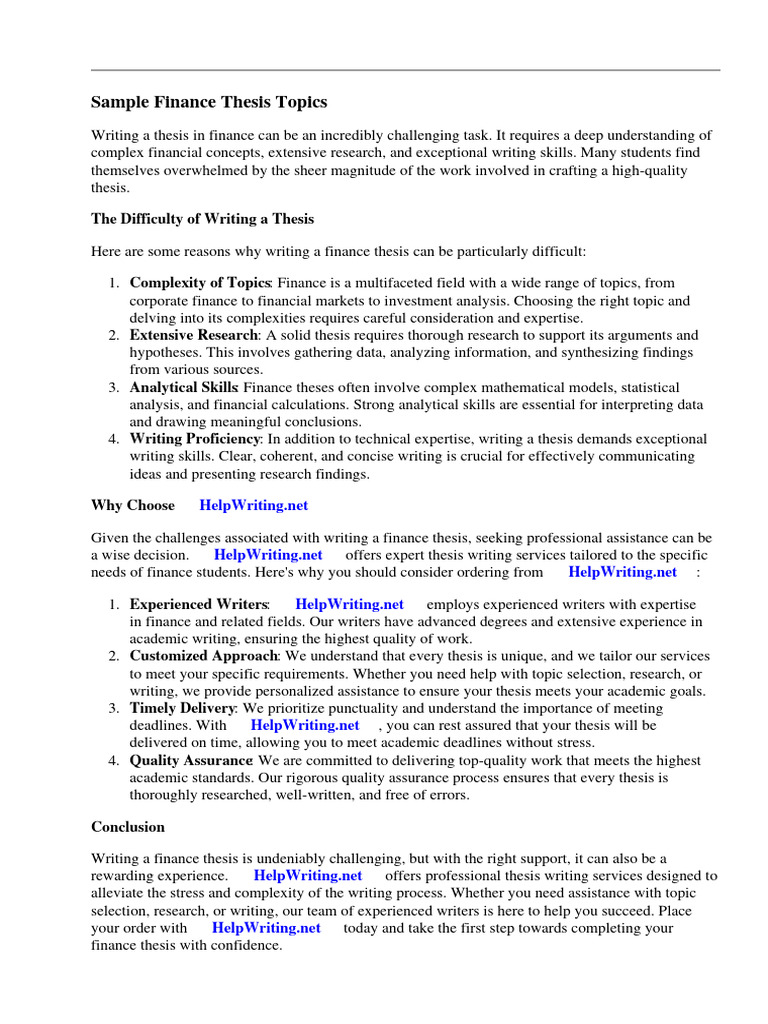 Sample Finance Thesis Topics

Writing a thesis in finance can be an incredibly challenging task. It requires a deep understanding of complex financial concepts, extensive research, and exceptional writing skills. Many students find themselves overwhelmed by the sheer magnitude of the work involved in crafting a high-quality thesis.

The Difficulty of Writing a Thesis

Here are some reasons why writing a finance thesis can be particularly difficult:

1. Complexity of Topics: Finance is a multifaceted field with a wide range of topics, from corporate finance to financial markets to investment analysis. Choosing the right topic and delving into its complexities requires careful consideration and expertise.
2. Extensive Research: A solid thesis requires thorough research to support its arguments and hypotheses. This involves gathering data, analyzing information, and synthesizing findings from various sources.
3. Analytical Skills: Finance theses often involve complex mathematical models, statistical analysis, and financial calculations. Strong analytical skills are essential for interpreting data and drawing meaningful conclusions.
4. Writing Proficiency: In addition to technical expertise, writing a thesis demands exceptional writing skills. Clear, coherent, and concise writing is crucial for effectively communicating ideas and presenting research findings.

Why Choose HelpWriting.net

Given the challenges associated with writing a finance thesis, seeking professional assistance can be a wise decision. HelpWriting.net offers expert thesis writing services tailored to the specific needs of finance students. Here's why you should consider ordering from HelpWriting.net :

1. Experienced Writers: HelpWriting.net employs experienced writers with expertise in finance and related fields. Our writers have advanced degrees and extensive experience in academic writing, ensuring the highest quality of work.
2. Customized Approach: We understand that every thesis is unique, and we tailor our services to meet your specific requirements. Whether you need help with topic selection, research, or writing, we provide personalized assistance to ensure your thesis meets your academic goals.
3. Timely Delivery: We prioritize punctuality and understand the importance of meeting deadlines. With HelpWriting.net , you can rest assured that your thesis will be delivered on time, allowing you to meet academic deadlines without stress.
4. Quality Assurance: We are committed to delivering top-quality work that meets the highest academic standards. Our rigorous quality assurance process ensures that every thesis is thoroughly researched, well-written, and free of errors.

Conclusion

Writing a finance thesis is undeniably challenging, but with the right support, it can also be a rewarding experience. HelpWriting.net offers professional thesis writing services designed to alleviate the stress and complexity of the writing process. Whether you need assistance with topic selection, research, or writing, our team of experienced writers is here to help you succeed. Place your order with HelpWriting.net today and take the first step towards completing your finance thesis with confidence.